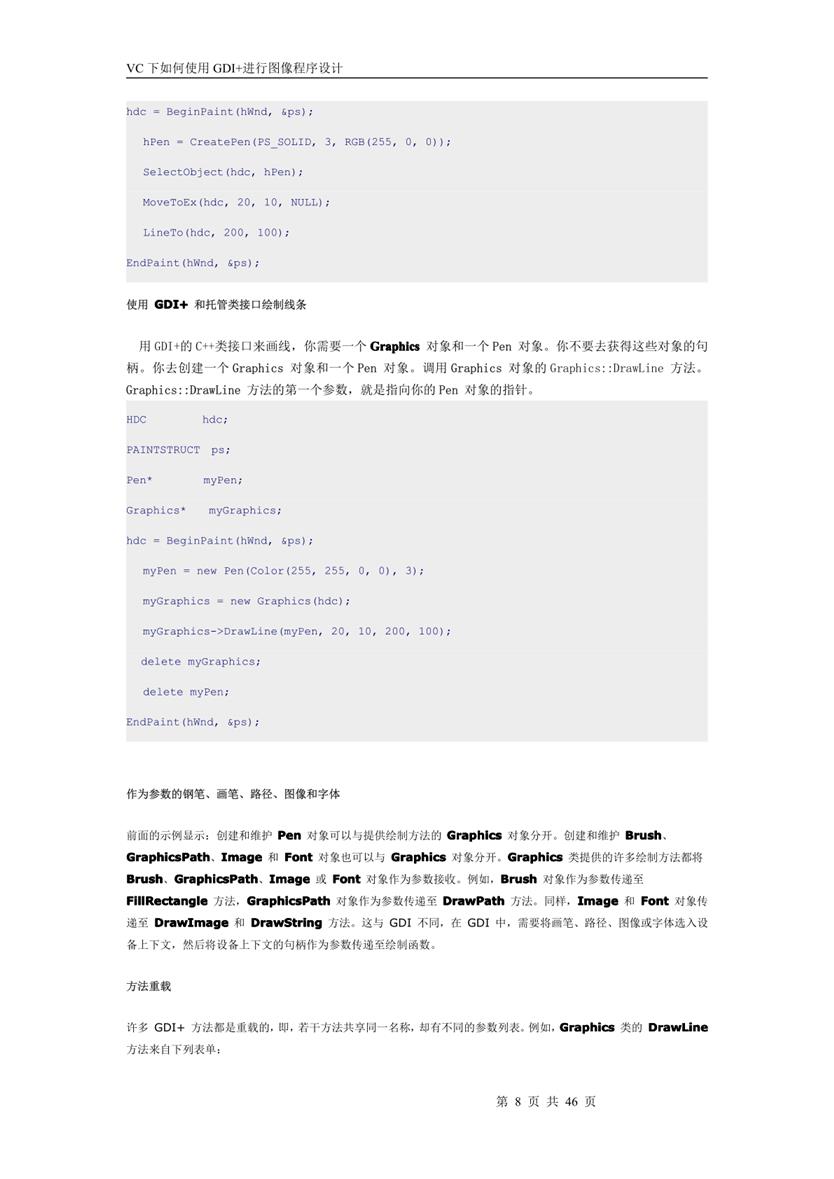 VC 下如何使用 GDI+进行图像程序设计

hdc = BeginPaint(hWnd, &ps);

hPen = CreatePen(PS_SOLID, 3, RGB(255, 0, 0));

SelectObject(hdc, hPen);

MoveToEx(hdc, 20, 10, NULL);

LineTo(hdc, 200, 100);

EndPaint(hWnd, &ps);

使用 GDI+ 和托管类接口绘制线条

用 GDI+的 C++类接口来画线，你需要一个 Graphics 对象和一个 Pen 对象。你不要去获得这些对象的句柄。你去创建一个 Graphics 对象和一个 Pen 对象。调用 Graphics 对象的 Graphics::DrawLine 方法。Graphics::DrawLine 方法的第一个参数，就是指向你的 Pen 对象的指针。

HDC hdc;

PAINTSTRUCT ps;

Pen* myPen;

Graphics* myGraphics;

hdc = BeginPaint(hWnd, &ps);

myPen = new Pen(Color(255, 255, 0, 0), 3);

myGraphics = new Graphics(hdc);

myGraphics->DrawLine(myPen, 20, 10, 200, 100);

delete myGraphics;

delete myPen;

EndPaint(hWnd, &ps);

作为参数的钢笔、画笔、路径、图像和字体

前面的示例显示：创建和维护 Pen 对象可以与提供绘制方法的 Graphics 对象分开。创建和维护 Brush、GraphicsPath、Image 和 Font 对象也可以与 Graphics 对象分开。Graphics 类提供的许多绘制方法都将 Brush、GraphicsPath、Image 或 Font 对象作为参数接收。例如，Brush 对象作为参数传递至 FillRectangle 方法，GraphicsPath 对象作为参数传递至 DrawPath 方法。同样，Image 和 Font 对象传递至 DrawImage 和 DrawString 方法。这与 GDI 不同，在 GDI 中，需要将画笔、路径、图像或字体选入设备上下文，然后将设备上下文的句柄作为参数传递至绘制函数。

方法重载

许多 GDI+ 方法都是重载的，即，若干方法共享同一名称，却有不同的参数列表。例如，Graphics 类的 DrawLine 方法来自下列表单：

第 8 页 共 46 页